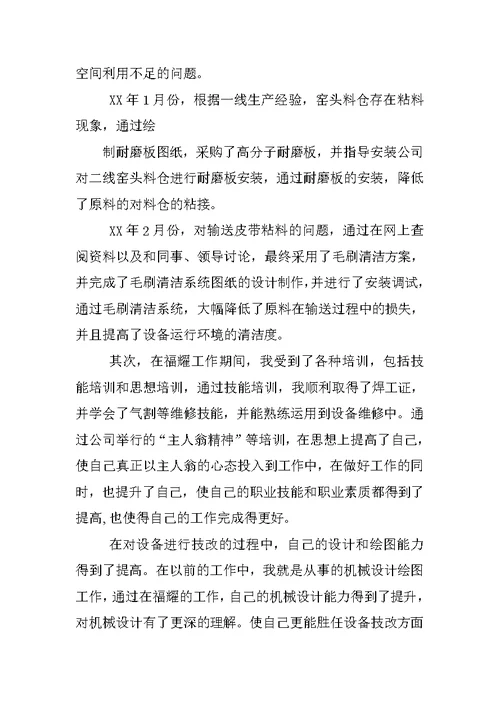 空间利用不足的问题。

XX 年 1 月份，根据一线生产经验，窑头料仓存在粘料现象，通过绘

制耐磨板图纸，采购了高分子耐磨板，并指导安装公司对二线窑头料仓进行耐磨板安装，通过耐磨板的安装，降低了原料的对料仓的粘接。

XX 年 2 月份，对输送皮带粘料的问题，通过在网上查阅资料以及和同事、领导讨论，最终采用了毛刷清洁方案，并完成了毛刷清洁系统图纸的设计制作，并进行了安装调试，通过毛刷清洁系统，大幅降低了原料在输送过程中的损失，并且提高了设备运行环境的清洁度。

其次，在福耀工作期间，我受到了各种培训，包括技能培训和思想培训，通过技能培训，我顺利取得了焊工证，并学会了气割等维修技能，并能熟练运用到设备维修中。通过公司举行的“主人翁精神”等培训，在思想上提高了自己，使自己真正以主人翁的心态投入到工作中，在做好工作的同时，也提升了自己，使自己的职业技能和职业素质都得到了提高，也使得自己的工作完成得更好。

在对设备进行技改的过程中，自己的设计和绘图能力得到了提高。在以前的工作中，我就是从事的机械设计绘图工作，通过在福耀的工作，自己的机械设计能力得到了提升，对机械设计有了更深的理解。使自己更能胜任设备技改方面